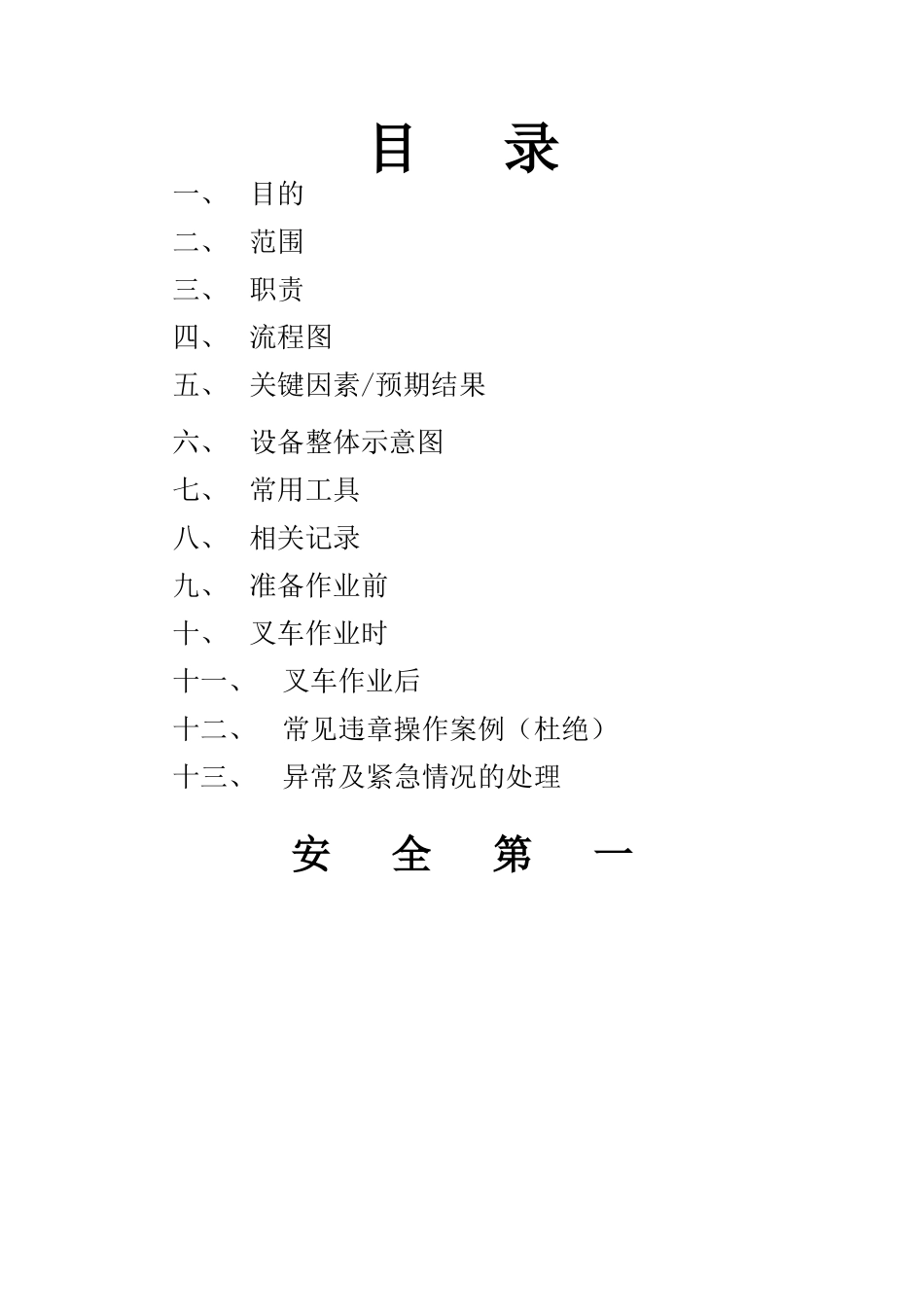 目　录

一、　目的

二、　范围

三、　职责

四、　流程图

五、　关键因素/预期结果

六、　设备整体示意图

七、　常用工具

八、　相关记录

九、　准备作业前

十、　叉车作业时

十一、　叉车作业后

十二、　常见违章操作案例（杜绝）

十三、　异常及紧急情况的处理

安　全　第　一